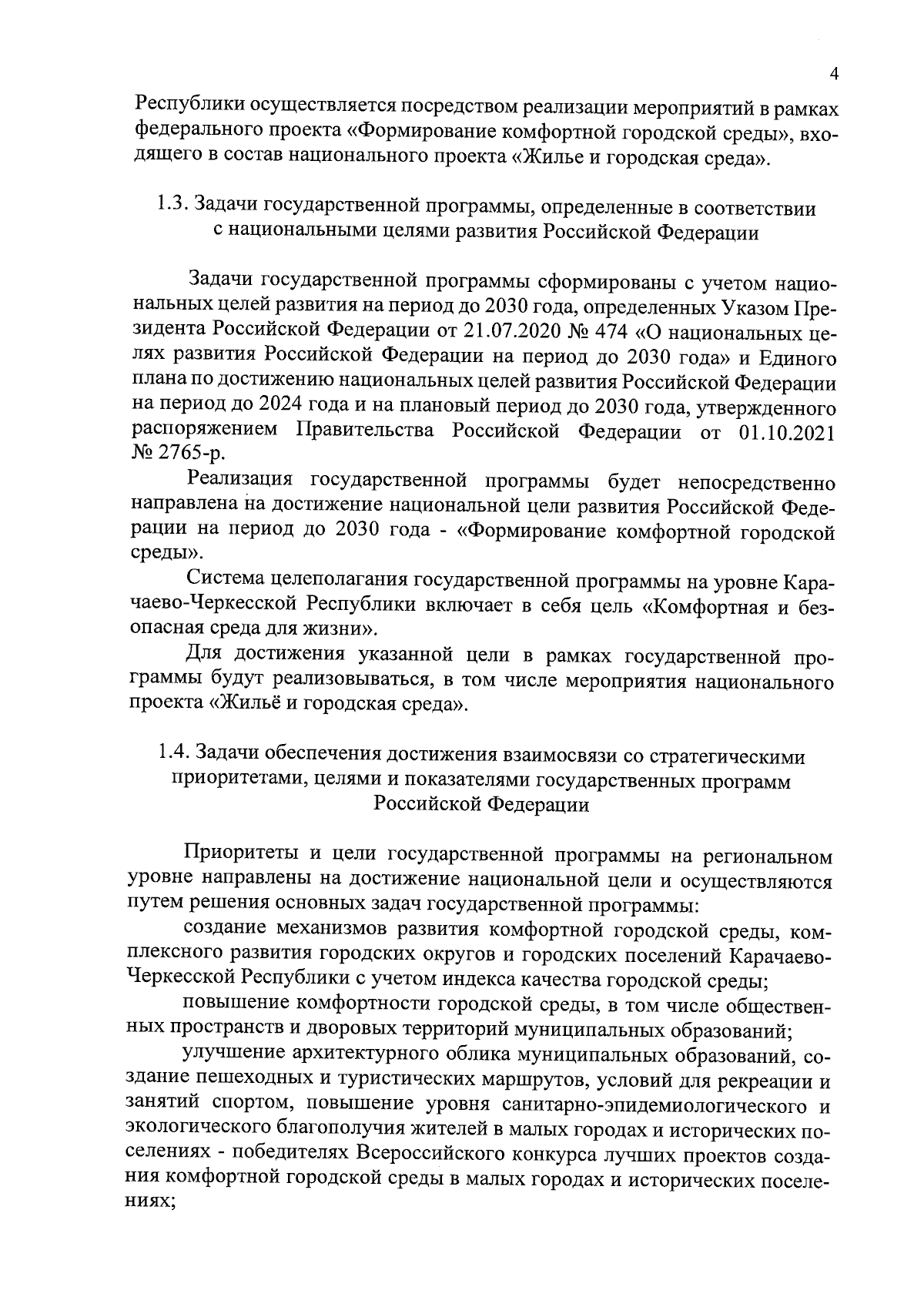 4

Республики осуществляется посредством реализации мероприятий в рамках федерального проекта «Формирование комфортной городской среды», входящего в состав национального проекта «Жилье и городская среда».

1.3. Задачи государственной программы, определенные в соответствии с национальными целями развития Российской Федерации

Задачи государственной программы сформированы с учетом национальных целей развития на период до 2030 года, определенных Указом Президента Российской Федерации от 21.07.2020 № 474 «О национальных целях развития Российской Федерации на период до 2030 года» и Единого плана по достижению национальных целей развития Российской Федерации на период до 2024 года и на плановый период до 2030 года, утвержденного распоряжением Правительства Российской Федерации от 01.10.2021 № 2765-р.

Реализация государственной программы будет непосредственно направлена на достижение национальной цели развития Российской Федерации на период до 2030 года - «Формирование комфортной городской среды».

Система целеполагания государственной программы на уровне Карачаево-Черкесской Республики включает в себя цель «Комфортная и безопасная среда для жизни».

Для достижения указанной цели в рамках государственной программы будут реализовываться, в том числе мероприятия национального проекта «Жильё и городская среда».

1.4. Задачи обеспечения достижения взаимосвязи со стратегическими приоритетами, целями и показателями государственных программ Российской Федерации

Приоритеты и цели государственной программы на региональном уровне направлены на достижение национальной цели и осуществляются путем решения основных задач государственной программы:

создание механизмов развития комфортной городской среды, комплексного развития городских округов и городских поселений Карачаево-Черкесской Республики с учетом индекса качества городской среды;

повышение комфортности городской среды, в том числе общественных пространств и дворовых территорий муниципальных образований;

улучшение архитектурного облика муниципальных образований, создание пешеходных и туристических маршрутов, условий для рекреации и занятий спортом, повышение уровня санитарно-эпидемиологического и экологического благополучия жителей в малых городах и исторических поселениях - победителях Всероссийского конкурса лучших проектов создания комфортной городской среды в малых городах и исторических поселениях;